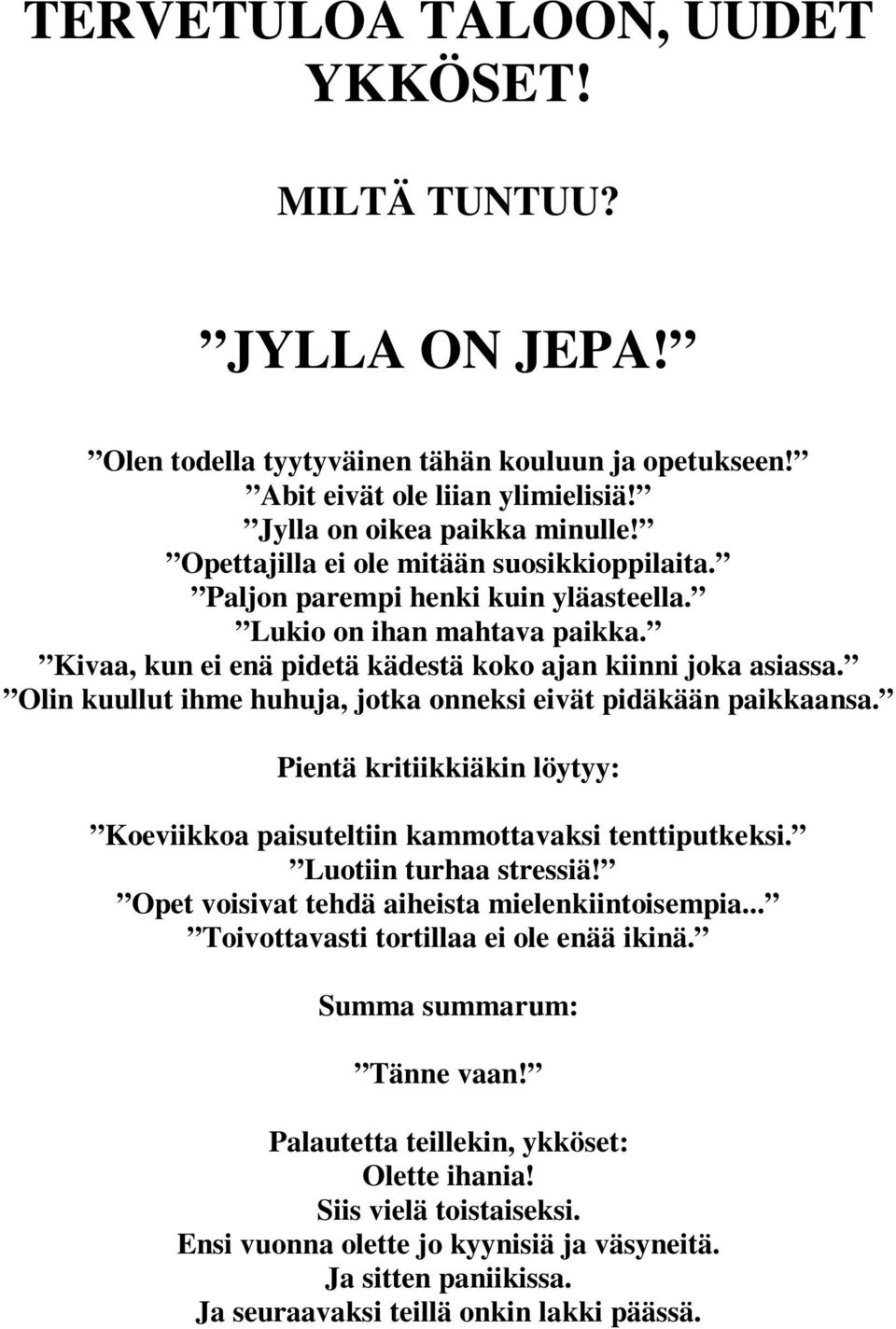 TERVETULOA TALOON, UUDET YKKÖSET!

MILTÄ TUNTUU?

”JYLLA ON JEPA!”

”Olen todella tyytyväinen tähän kouluun ja opetukseen!”
”Abit eivät ole liian ylimielisiä!”
”Jylla on oikea paikka minulle!”
”Opettajilla ei ole mitään suosikkioppilaita.”
”Paljon parempi henki kuin yläasteella.”
”Lukio on ihan mahtava paikka.”
”Kivaa, kun ei enä pidetä kädestä koko ajan kiinni joka asiassa.”
”Olin kuullut ihme huhuja, jotka onneksi eivät pidäkään paikkaansa.”

Pientä kritiikkiäkin löytyy:

”Koeviikkoa paisuteltiin kammottavaksi tenttiputkeksi.”
”Luotiin turhaa stressiä!”
”Opet voisivat tehdä aiheista mielenkiintoisempia...”
”Toivottavasti tortillaa ei ole enää ikinä.”

Summa summarum:

”Tänne vaan!”

Palautetta teillekin, ykköset:
Olette ihania!
Siis vielä toistaiseksi.
Ensi vuonna olette jo kyynisiä ja väsyneitä.
Ja sitten paniikissa.
Ja seuraavaksi teillä onkin lakki päässä.